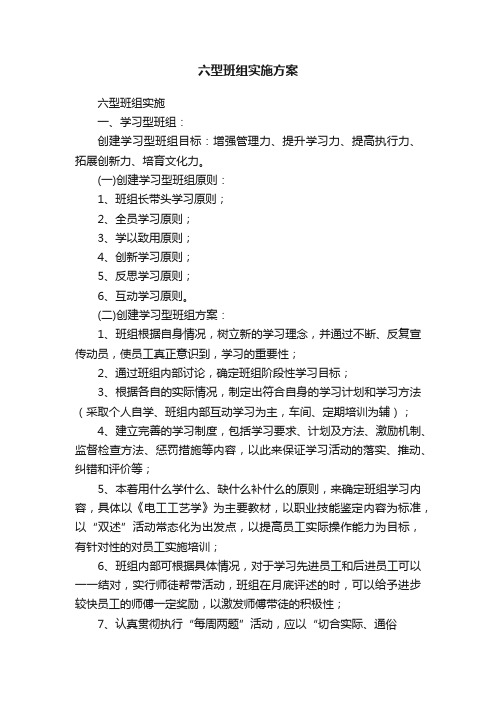 六型班组实施方案

六型班组实施

一、学习型班组：

创建学习型班组目标：增强管理力、提升学习力、提高执行力、拓展创新力、培育文化力。

(一)创建学习型班组原则：

1、班组长带头学习原则；

2、全员学习原则；

3、学以致用原则；

4、创新学习原则；

5、反思学习原则；

6、互动学习原则。

(二)创建学习型班组方案：

1、班组根据自身情况，树立新的学习理念，并通过不断、反复宣传动员，使员工真正意识到，学习的重要性；

2、通过班组内部讨论，确定班组阶段性学习目标；

3、根据各自的实际情况，制定出符合自身的学习计划和学习方法（采取个人自学、班组内部互动学习为主，车间、定期培训为辅）；

4、建立完善的学习制度，包括学习要求、计划及方法、激励机制、监督检查方法、惩罚措施等内容，以此来保证学习活动的落实、推动、纠错和评价等；

5、本着用什么学什么、缺什么补什么的原则，来确定班组学习内容，具体以《电工工艺学》为主要教材，以职业技能鉴定内容为标准，以“双述”活动常态化为出发点，以提高员工实际操作能力为目标，有针对性的对员工实施培训；

6、班组内部可根据具体情况，对于学习先进员工和后进员工可以一一结对，实行师徒帮带活动，班组在月底评述的时，可以给予进步较快员工的师傅一定奖励，以激发师傅带徒的积极性；

7、认真贯彻执行“每周两题”活动，应以“切合实际、通俗